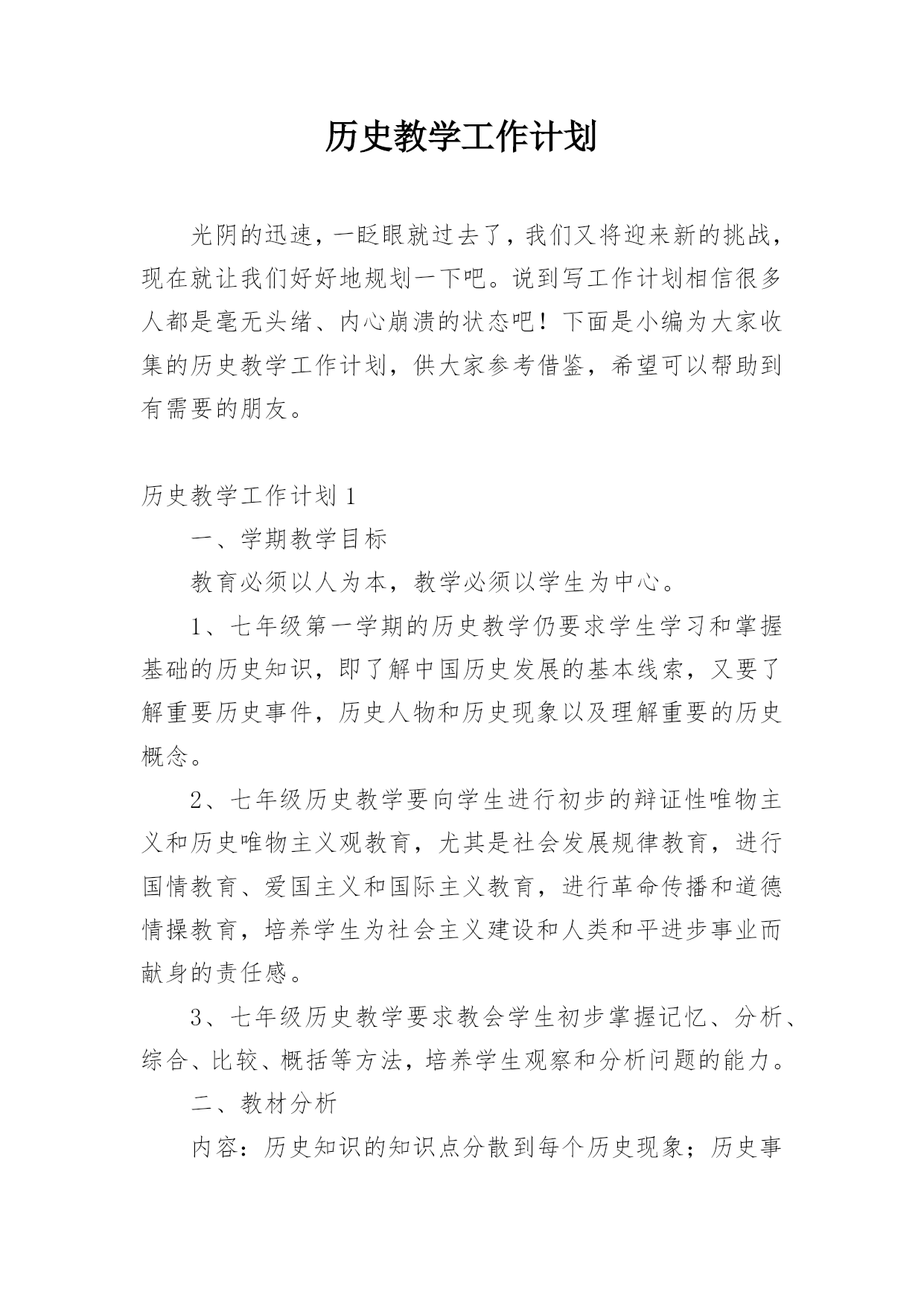 历史教学工作计划

光阴的迅速，一眨眼就过去了，我们又将迎来新的挑战，现在就让我们好好地规划一下吧。说到写工作计划相信很多人都是毫无头绪、内心崩溃的状态吧！下面是小编为大家收集的历史教学工作计划，供大家参考借鉴，希望可以帮助到有需要的朋友。

历史教学工作计划 1

一、学期教学目标

教育必须以人为本，教学必须以学生为中心。

1、七年级第一学期的历史教学仍要求学生学习和掌握基础的历史知识，即了解中国历史发展的基本线索，又要了解重要历史事件，历史人物和历史现象以及理解重要的历史概念。

2、七年级历史教学要向学生进行初步的辩证性唯物主义和历史唯物主义观教育，尤其是社会发展规律教育，进行国情教育、爱国主义和国际主义教育，进行革命传播和道德情操教育，培养学生为社会主义建设和人类和平进步事业而献身的责任感。

3、七年级历史教学要求教会学生初步掌握记忆、分析、综合、比较、概括等方法，培养学生观察和分析问题的能力。

二、教材分析

内容：历史知识的知识点分散到每个历史现象；历史事